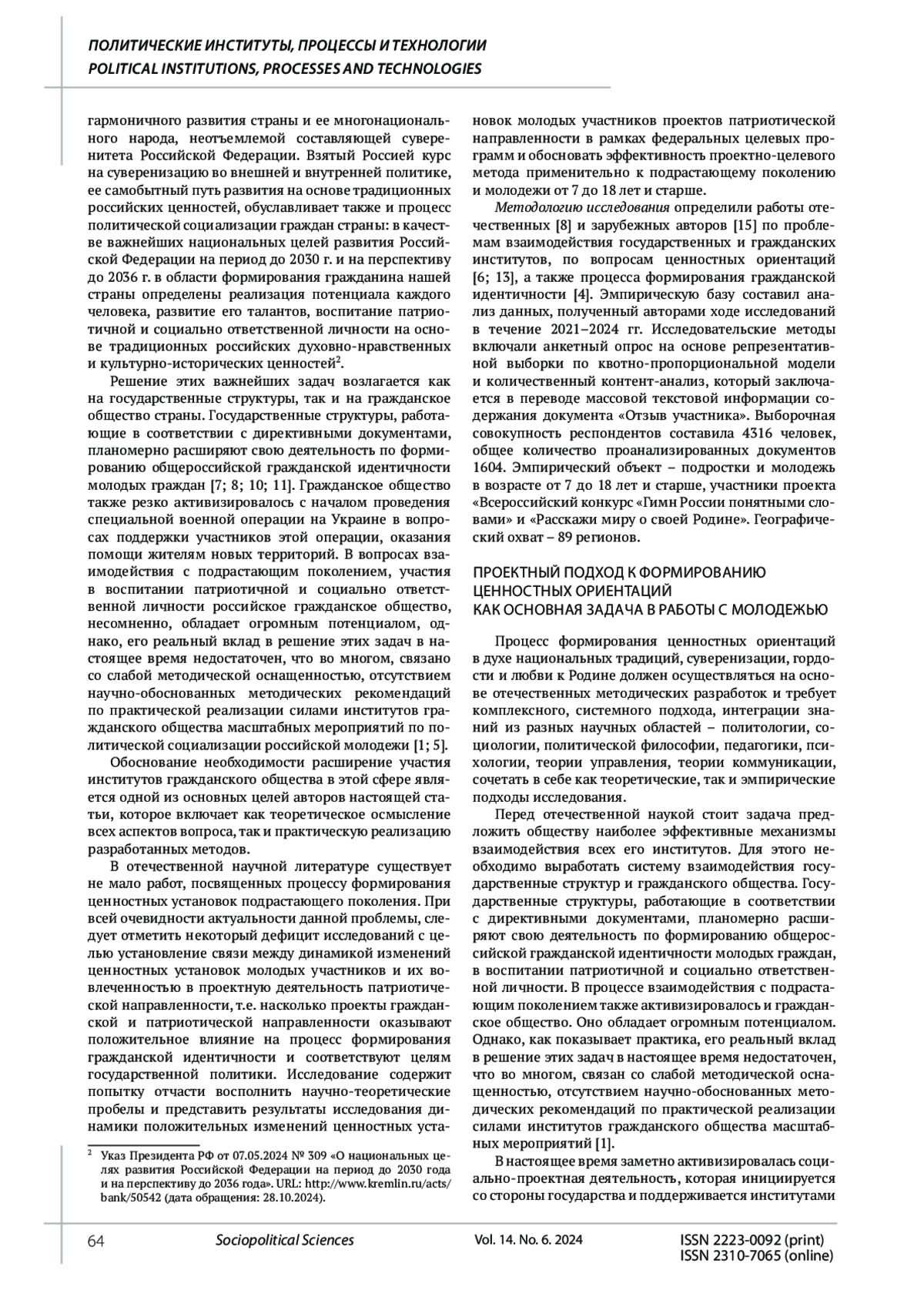 ПОЛИТИЧЕСКИЕ ИНСТИТУТЫ, ПРОЦЕССЫ И ТЕХНОЛОГИИ
POLITICAL INSTITUTIONS, PROCESSES AND TECHNOLOGIES

гармоничного развития страны и ее многонационального народа, неотъемлемой составляющей суверенитета Российской Федерации. Взятый Россией курс на суверенизацию во внешней и внутренней политике, ее самобытный путь развития на основе традиционных российских ценностей, обуславливает также и процесс политической социализации граждан страны: в качестве важнейших национальных целей развития Российской Федерации на период до 2030 г. и на перспективу до 2036 г. в области формирования гражданина нашей страны определены реализация потенциала каждого человека, развитие его талантов, воспитание патриотичной и социально ответственной личности на основе традиционных российских духовно-нравственных и культурно-исторических ценностей$^2$.

Решение этих важнейших задач возлагается как на государственные структуры, так и на гражданское общество страны. Государственные структуры, работающие в соответствии с директивными документами, планомерно расширяют свою деятельность по формированию общероссийской гражданской идентичности молодых граждан [7; 8; 10; 11]. Гражданское общество также резко активизировалось с началом проведения специальной военной операции на Украине в вопросах поддержки участников этой операции, оказания помощи жителям новых территорий. В вопросах взаимодействия с подрастающим поколением, участия в воспитании патриотичной и социально ответственной личности российское гражданское общество, несомненно, обладает огромным потенциалом, однако, его реальный вклад в решение этих задач в настоящее время недостаточен, что во многом, связано со слабой методической оснащенностью, отсутствием научно-обоснованных методических рекомендаций по практической реализации силами институтов гражданского общества масштабных мероприятий по политической социализации российской молодежи [1; 5].

Обоснование необходимости расширение участия институтов гражданского общества в этой сфере является одной из основных целей авторов настоящей статьи, которое включает как теоретическое осмысление всех аспектов вопроса, так и практическую реализацию разработанных методов.

В отечественной научной литературе существует не мало работ, посвященных процессу формирования ценностных установок подрастающего поколения. При всей очевидности актуальности данной проблемы, следует отметить некоторый дефицит исследований с целью установление связи между динамикой изменений ценностных установок молодых участников и их вовлеченностью в проектную деятельность патриотической направленности, т.е. насколько проекты гражданской и патриотической направленности оказывают положительное влияние на процесс формирования гражданской идентичности и соответствуют целям государственной политики. Исследование содержит попытку отчасти восполнить научно-теоретические пробелы и представить результаты исследования динамики положительных изменений ценностных установок молодых участников проектов патриотической направленности в рамках федеральных целевых программ и обосновать эффективность проектно-целевого метода применительно к подрастающему поколению и молодежи от 7 до 18 лет и старше.

Методологию исследования определили работы отечественных [8] и зарубежных авторов [15] по проблемам взаимодействия государственных и гражданских институтов, по вопросам ценностных ориентаций [6; 13], а также процесса формирования гражданской идентичности [4]. Эмпирическую базу составил анализ данных, полученный авторами ходе исследований в течение 2021–2024 гг. Исследовательские методы включали анкетный опрос на основе репрезентативной выборки по квотно-пропорциональной модели и количественный контент-анализ, который заключается в переводе массовой текстовой информации содержания документа «Отзыв участника». Выборочная совокупность респондентов составила 4316 человек, общее количество проанализированных документов 1604. Эмпирический объект – подростки и молодежь в возрасте от 7 до 18 лет и старше, участники проекта «Всероссийский конкурс «Гимн России понятными словами» и «Расскажи миру о своей Родине». Географический охват – 89 регионов.

ПРОЕКТНЫЙ ПОДХОД К ФОРМИРОВАНИЮ ЦЕННОСТНЫХ ОРИЕНТАЦИЙ КАК ОСНОВНАЯ ЗАДАЧА В РАБОТЫ С МОЛОДЕЖЬЮ

Процесс формирования ценностных ориентаций в духе национальных традиций, суверенизации, гордости и любви к Родине должен осуществляться на основе отечественных методических разработок и требует комплексного, системного подхода, интеграции знаний из разных научных областей – политологии, социологии, политической философии, педагогики, психологии, теории управления, теории коммуникации, сочетать в себе как теоретические, так и эмпирические подходы исследования.

Перед отечественной наукой стоит задача предложить обществу наиболее эффективные механизмы взаимодействия всех его институтов. Для этого необходимо выработать систему взаимодействия государственные структур и гражданского общества. Государственные структуры, работающие в соответствии с директивными документами, планомерно расширяют свою деятельность по формированию общероссийской гражданской идентичности молодых граждан, в воспитании патриотичной и социально ответственной личности. В процессе взаимодействия с подрастающим поколением также активизировалось и гражданское общество. Оно обладает огромным потенциалом. Однако, как показывает практика, его реальный вклад в решение этих задач в настоящее время недостаточен, что во многом, связан со слабой методической оснащенностью, отсутствием научно-обоснованных методических рекомендаций по практической реализации силами институтов гражданского общества масштабных мероприятий [1].

В настоящее время заметно активизировалась социально-проектная деятельность, которая инициируется со стороны государства и поддерживается институтами

$^2$ Указ Президента РФ от 07.05.2024 № 309 «О национальных целях развития Российской Федерации на период до 2030 года и на перспективу до 2036 года». URL: http://www.kremlin.ru/acts/bank/50542 (дата обращения: 28.10.2024).

64 Sociopolitical Sciences Vol. 14. No. 6. 2024 ISSN 2223-0092 (print) ISSN 2310-7065 (online)